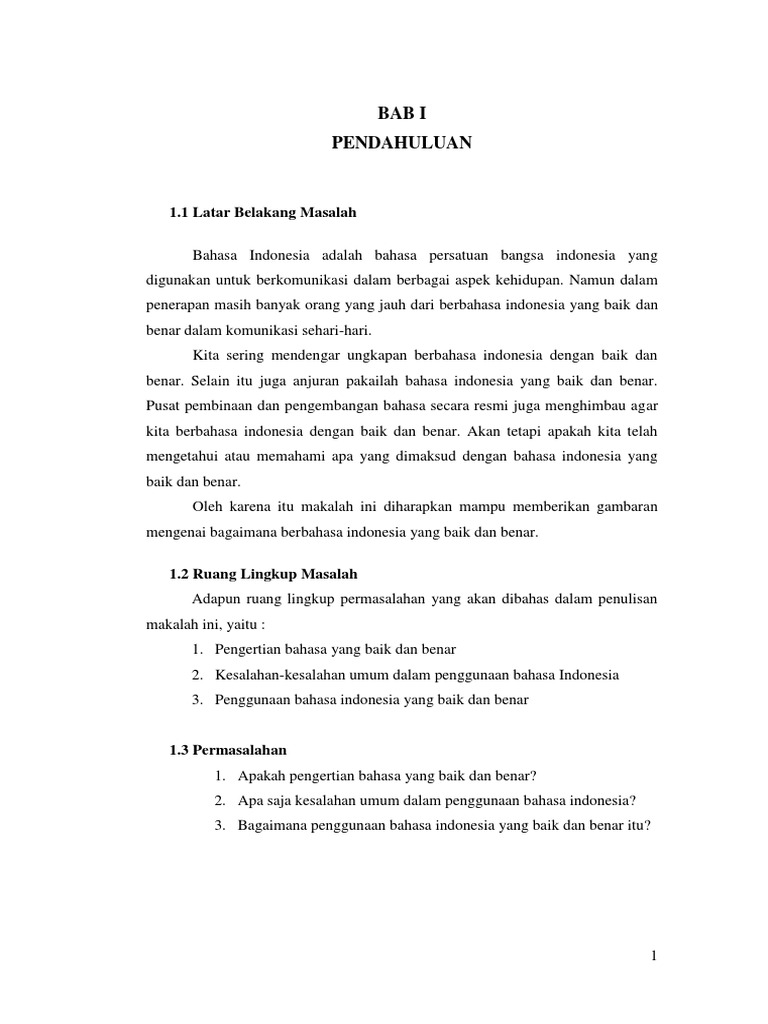 BAB I
PENDAHULUAN

1.1 Latar Belakang Masalah

Bahasa Indonesia adalah bahasa persatuan bangsa indonesia yang digunakan untuk berkomunikasi dalam berbagai aspek kehidupan. Namun dalam penerapan masih banyak orang yang jauh dari berbahasa indonesia yang baik dan benar dalam komunikasi sehari-hari.

Kita sering mendengar ungkapan berbahasa indonesia dengan baik dan benar. Selain itu juga anjuran pakailah bahasa indonesia yang baik dan benar. Pusat pembinaan dan pengembangan bahasa secara resmi juga menghimbau agar kita berbahasa indonesia dengan baik dan benar. Akan tetapi apakah kita telah mengetahui atau memahami apa yang dimaksud dengan bahasa indonesia yang baik dan benar.

Oleh karena itu makalah ini diharapkan mampu memberikan gambaran mengenai bagaimana berbahasa indonesia yang baik dan benar.

1.2 Ruang Lingkup Masalah

Adapun ruang lingkup permasalahan yang akan dibahas dalam penulisan makalah ini, yaitu :

1. Pengertian bahasa yang baik dan benar
2. Kesalahan-kesalahan umum dalam penggunaan bahasa Indonesia
3. Penggunaan bahasa indonesia yang baik dan benar

1.3 Permasalahan

1. Apakah pengertian bahasa yang baik dan benar?
2. Apa saja kesalahan umum dalam penggunaan bahasa indonesia?
3. Bagaimana penggunaan bahasa indonesia yang baik dan benar itu?

1